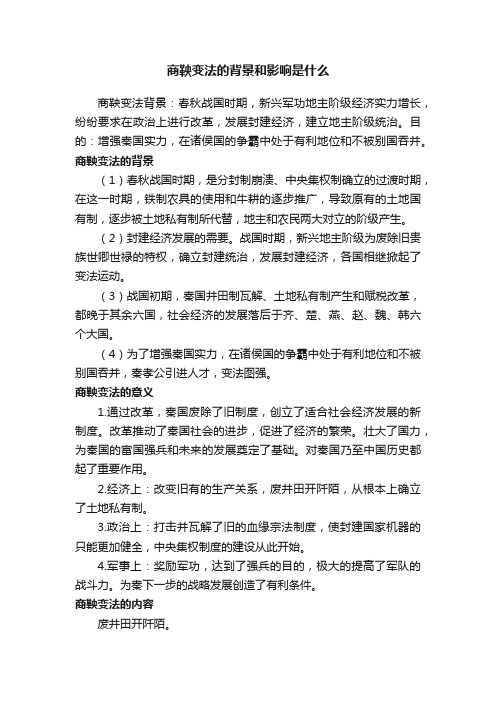 商鞅变法的背景和影响是什么

商鞅变法背景：春秋战国时期，新兴军功地主阶级经济实力增长，纷纷要求在政治上进行改革，发展封建经济，建立地主阶级统治。目的：增强秦国实力，在诸侯国的争霸中处于有利地位和不被别国吞并。

商鞅变法的背景

（1）春秋战国时期，是分封制崩溃、中央集权制确立的过渡时期，在这一时期，铁制农具的使用和牛耕的逐步推广，导致原有的土地国有制，逐步被土地私有制所代替，地主和农民两大对立的阶级产生。

（2）封建经济发展的需要。战国时期，新兴地主阶级为废除旧贵族世卿世禄的特权，确立封建统治，发展封建经济，各国相继掀起了变法运动。

（3）战国初期，秦国井田制瓦解、土地私有制产生和赋税改革，都晚于其余六国，社会经济的发展落后于齐、楚、燕、赵、魏、韩六个大国。

（4）为了增强秦国实力，在诸侯国的争霸中处于有利地位和不被别国吞并，秦孝公引进人才，变法图强。

商鞅变法的意义

1.通过改革，秦国废除了旧制度，创立了适合社会经济发展的新制度。改革推动了秦国社会的进步，促进了经济的繁荣。壮大了国力，为秦国的富国强兵和未来的发展奠定了基础。对秦国乃至中国历史都起了重要作用。

2.经济上：改变旧有的生产关系，废井田开阡陌，从根本上确立了土地私有制。

3.政治上：打击并瓦解了旧的血缘宗法制度，使封建国家机器的只能更加健全，中央集权制度的建设从此开始。

4.军事上：奖励军功，达到了强兵的目的，极大的提高了军队的战斗力。为秦下一步的战略发展创造了有利条件。

商鞅变法的内容

废井田开阡陌。